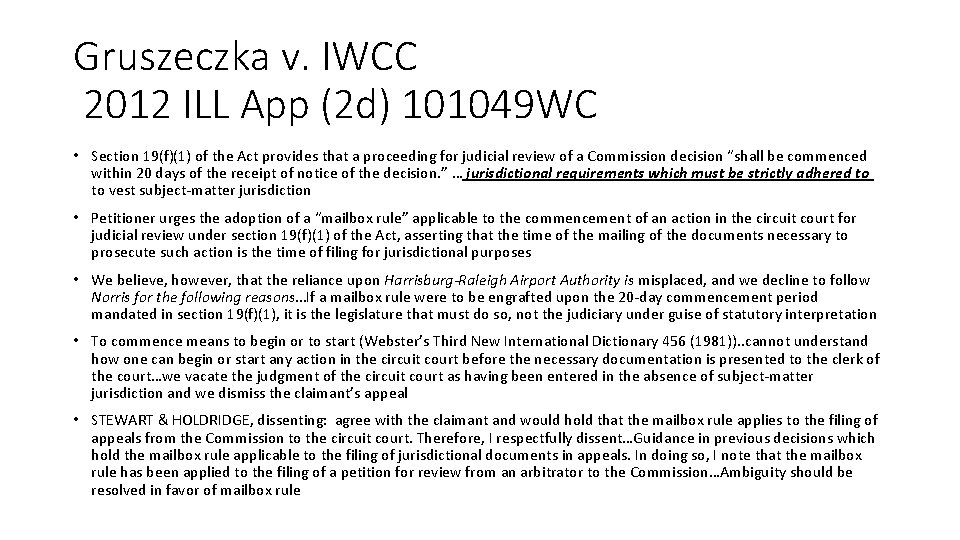 Gruszeczka v. IWCC
2012 ILL App (2d) 101049WC

• Section 19(f)(1) of the Act provides that a proceeding for judicial review of a Commission decision "shall be commenced within 20 days of the receipt of notice of the decision." … jurisdictional requirements which must be strictly adhered to to vest subject-matter jurisdiction

• Petitioner urges the adoption of a "mailbox rule" applicable to the commencement of an action in the circuit court for judicial review under section 19(f)(1) of the Act, asserting that the time of the mailing of the documents necessary to prosecute such action is the time of filing for jurisdictional purposes

• We believe, however, that the reliance upon Harrisburg-Raleigh Airport Authority is misplaced, and we decline to follow Norris for the following reasons…If a mailbox rule were to be engrafted upon the 20-day commencement period mandated in section 19(f)(1), it is the legislature that must do so, not the judiciary under guise of statutory interpretation

• To commence means to begin or to start (Webster's Third New International Dictionary 456 (1981))..cannot understand how one can begin or start any action in the circuit court before the necessary documentation is presented to the clerk of the court…we vacate the judgment of the circuit court as having been entered in the absence of subject-matter jurisdiction and we dismiss the claimant's appeal

• STEWART & HOLDRIDGE, dissenting: agree with the claimant and would hold that the mailbox rule applies to the filing of appeals from the Commission to the circuit court. Therefore, I respectfully dissent…Guidance in previous decisions which hold the mailbox rule applicable to the filing of jurisdictional documents in appeals. In doing so, I note that the mailbox rule has been applied to the filing of a petition for review from an arbitrator to the Commission…Ambiguity should be resolved in favor of mailbox rule